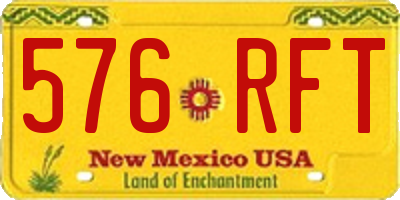 576 RFT

New Mexico USA

Land of Enchantment